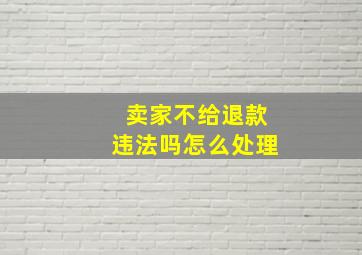 卖家不给退款
违法吗怎么处理